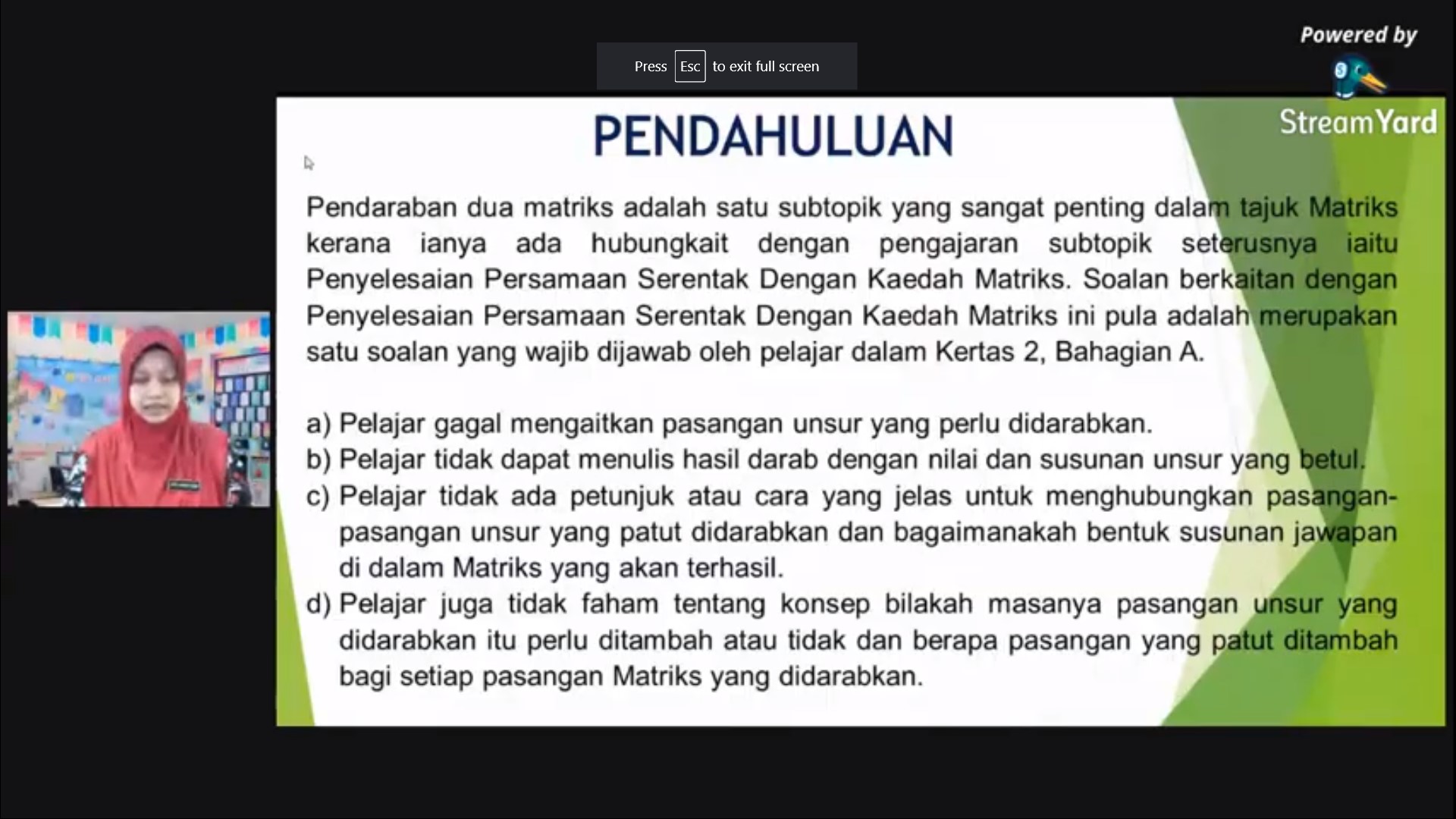 Press Esc to exit full screen

Powered by

StreamYard

PENDAHULUAN

Pendaraban dua matriks adalah satu subtopik yang sangat penting dalam tajuk Matriks kerana ianya ada hubungkait dengan pengajaran subtopik seterusnya iaitu Penyelesaian Persamaan Serentak Dengan Kaedah Matriks. Soalan berkaitan dengan Penyelesaian Persamaan Serentak Dengan Kaedah Matriks ini pula adalah merupakan satu soalan yang wajib dijawab oleh pelajar dalam Kertas 2, Bahagian A.

a) Pelajar gagal mengaitkan pasangan unsur yang perlu didarabkan.
b) Pelajar tidak dapat menulis hasil darab dengan nilai dan susunan unsur yang betul.
c) Pelajar tidak ada petunjuk atau cara yang jelas untuk menghubungkan pasangan-pasangan unsur yang patut didarabkan dan bagaimanakah bentuk susunan jawapan di dalam Matriks yang akan terhasil.
d) Pelajar juga tidak faham tentang konsep bilakah masanya pasangan unsur yang didarabkan itu perlu ditambah atau tidak dan berapa pasangan yang patut ditambah bagi setiap pasangan Matriks yang didarabkan.